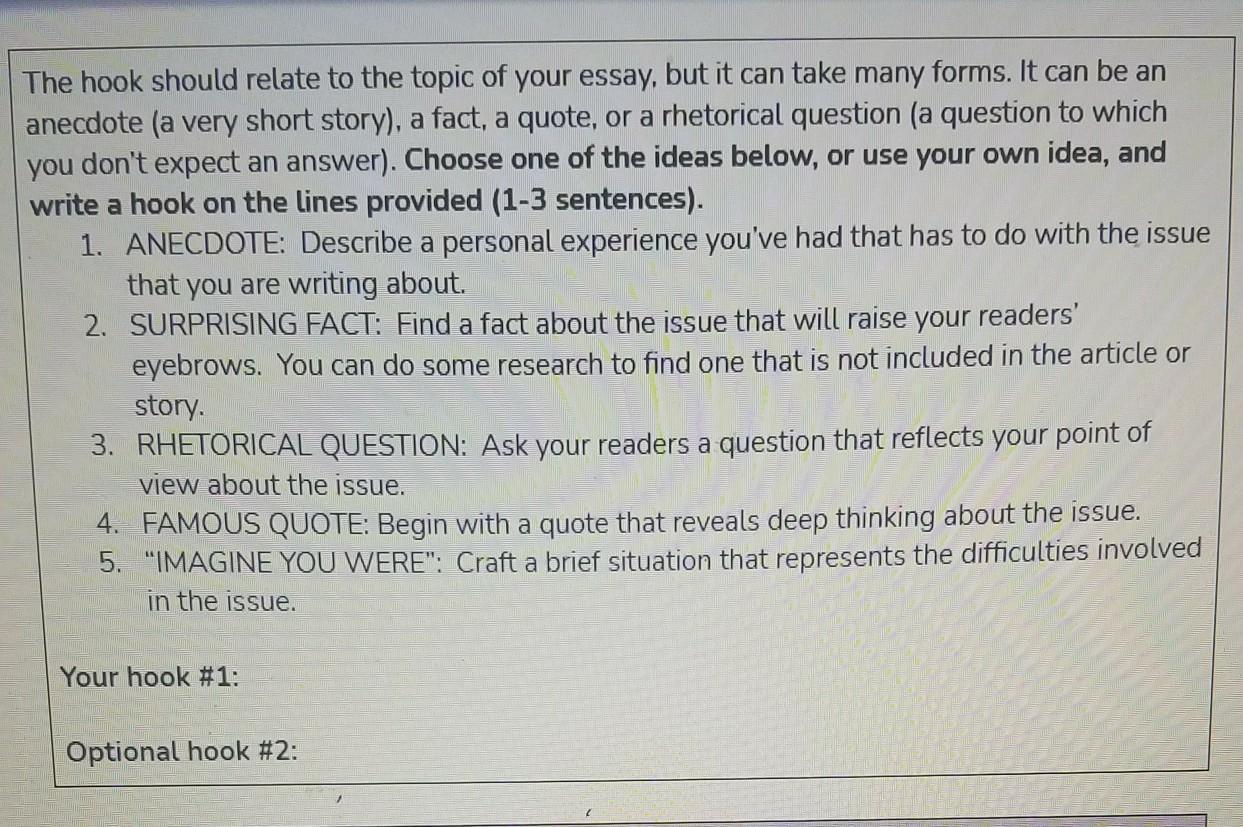 The hook should relate to the topic of your essay, but it can take many forms. It can be an anecdote (a very short story), a fact, a quote, or a rhetorical question (a question to which you don't expect an answer). Choose one of the ideas below, or use your own idea, and write a hook on the lines provided (1-3 sentences).

1. ANECDOTE: Describe a personal experience you've had that has to do with the issue that you are writing about.
2. SURPRISING FACT: Find a fact about the issue that will raise your readers' eyebrows. You can do some research to find one that is not included in the article or story.
3. RHETORICAL QUESTION: Ask your readers a question that reflects your point of view about the issue.
4. FAMOUS QUOTE: Begin with a quote that reveals deep thinking about the issue.
5. "IMAGINE YOU WERE": Craft a brief situation that represents the difficulties involved in the issue.

Your hook #1:

Optional hook #2: